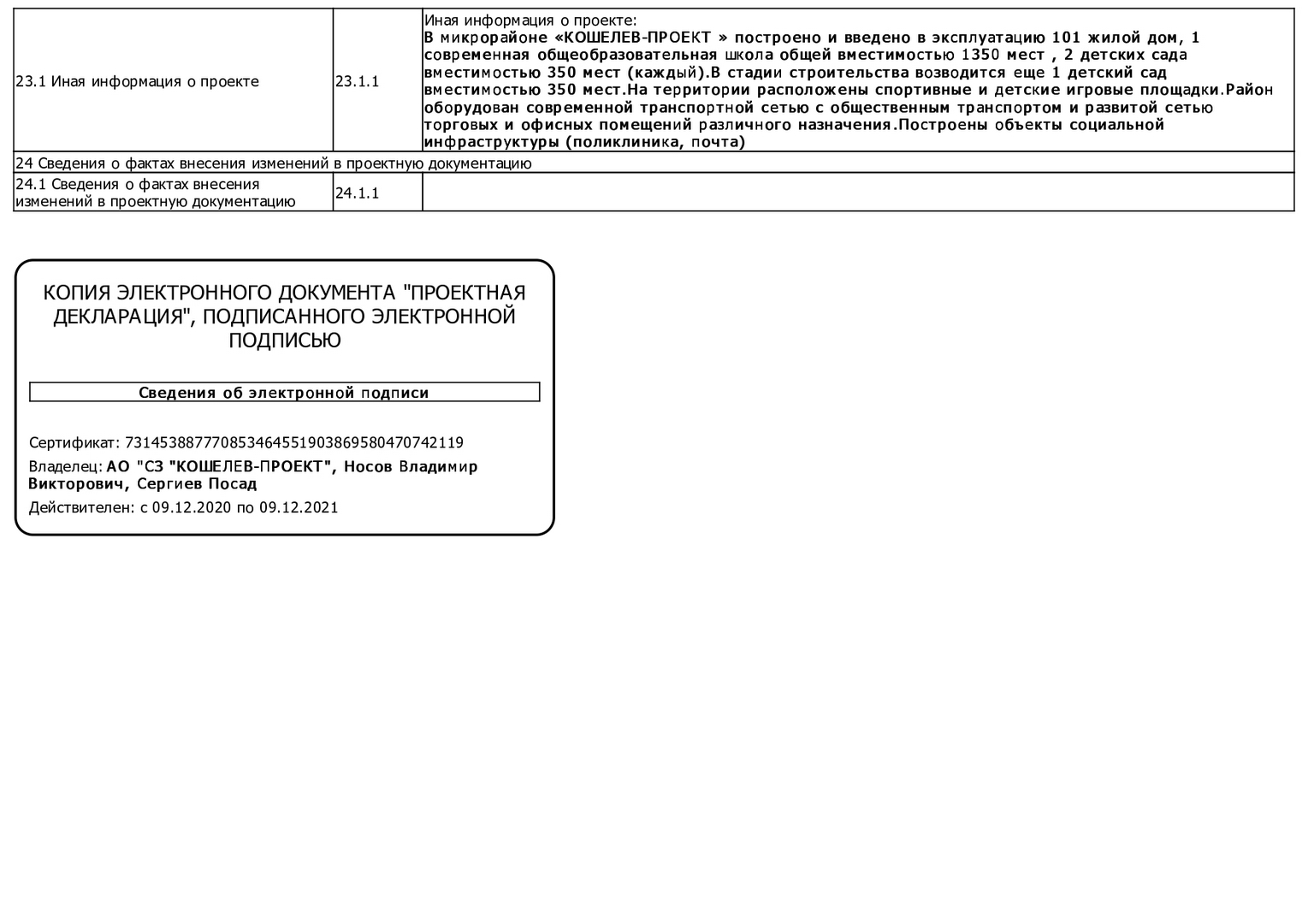 | 23.1 Иная информация о проекте | 23.1.1 | Иная информация о проекте: В микрорайоне «КОШЕЛЕВ-ПРОЕКТ » построено и введено в эксплуатацию 101 жилой дом, 1 современная общеобразовательная школа общей вместимостью 1350 мест , 2 детских сада вместимостью 350 мест (каждый).В стадии строительства возводится еще 1 детский сад вместимостью 350 мест.На территории расположены спортивные и детские игровые площадки.Район оборудован современной транспортной сетью с общественным транспортом и развитой сетью торговых и офисных помещений различного назначения.Построены объекты социальной инфраструктуры (поликлиника, почта) |
|---|---|---|
| 24 Сведения о фактах внесения изменений в проектную документацию | | |
| 24.1 Сведения о фактах внесения изменений в проектную документацию | 24.1.1 | |

КОПИЯ ЭЛЕКТРОННОГО ДОКУМЕНТА "ПРОЕКТНАЯ ДЕКЛАРАЦИЯ", ПОДПИСАННОГО ЭЛЕКТРОННОЙ ПОДПИСЬЮ

Сведения об электронной подписи

Сертификат: 73145388777085346455190386958047074​2119

Владелец: АО "СЗ "КОШЕЛЕВ-ПРОЕКТ", Носов Владимир Викторович, Сергиев Посад

Действителен: с 09.12.2020 по 09.12.2021